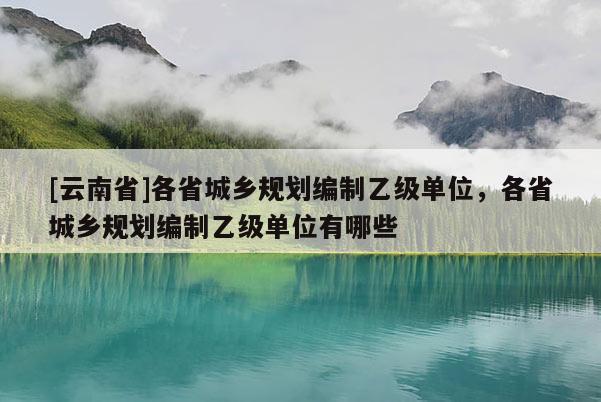 [云南省]各省城乡规划编制乙级单位，各省城乡规划编制乙级单位有哪些